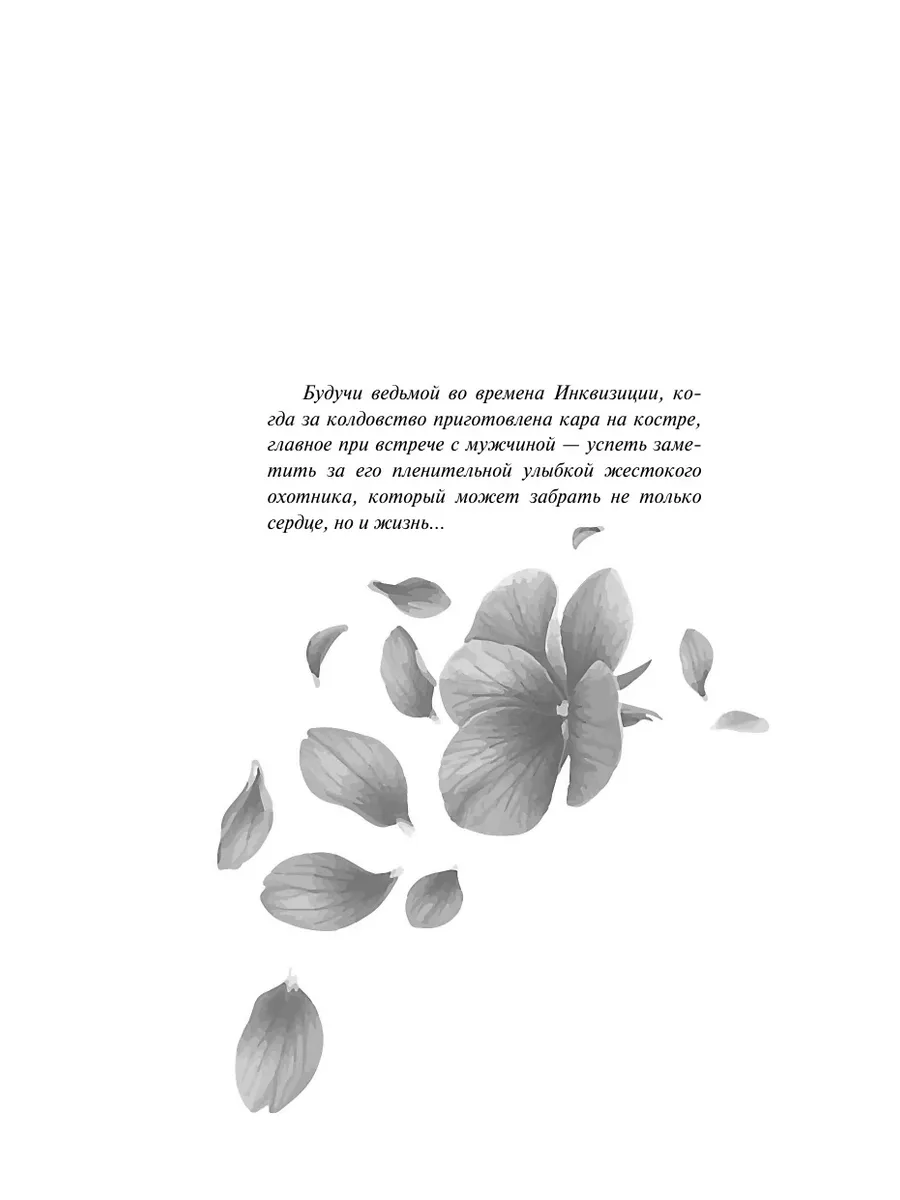 Будучи ведьмой во времена Инквизиции, когда за колдовство приготовлена кара на костре, главное при встрече с мужчиной — успеть заметить за его пленительной улыбкой жестокого охотника, который может забрать не только сердце, но и жизнь...